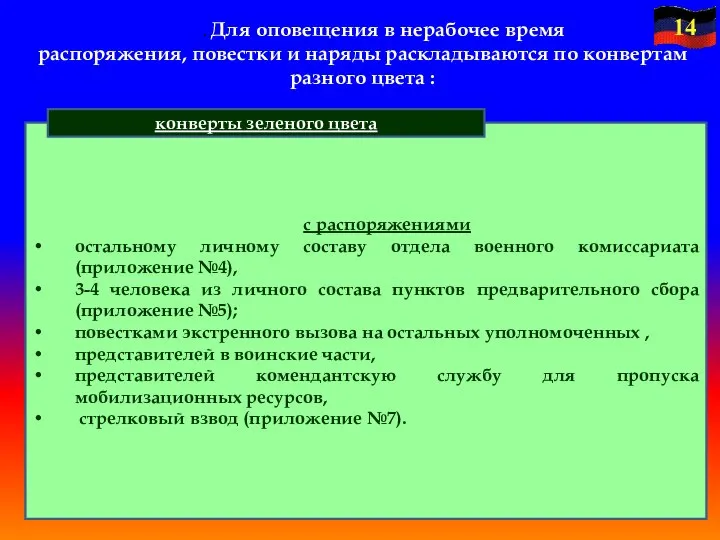 14

. Для оповещения в нерабочее время распоряжения, повестки и наряды раскладываются по конвертам разного цвета :

конверты зеленого цвета

с распоряжениями

• остальному личному составу отдела военного комиссариата (приложение №4),
• 3-4 человека из личного состава пунктов предварительного сбора (приложение №5);
• повестками экстренного вызова на остальных уполномоченных ,
• представителей в воинские части,
• представителей комендантскую службу для пропуска мобилизационных ресурсов,
• стрелковый взвод (приложение №7).